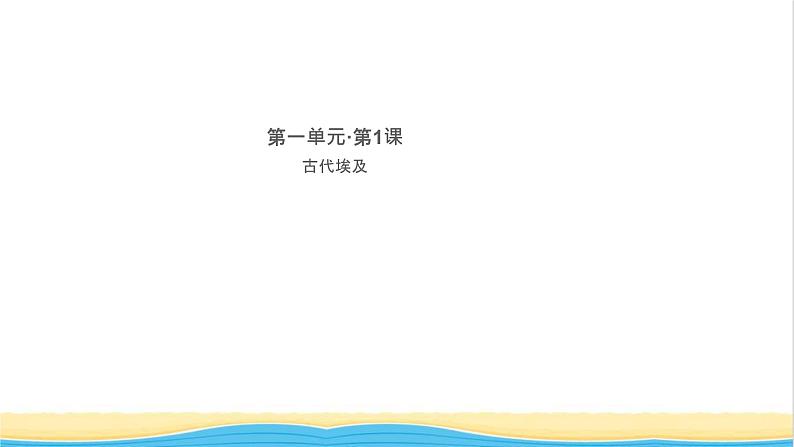 第一单元·第1课

古代埃及